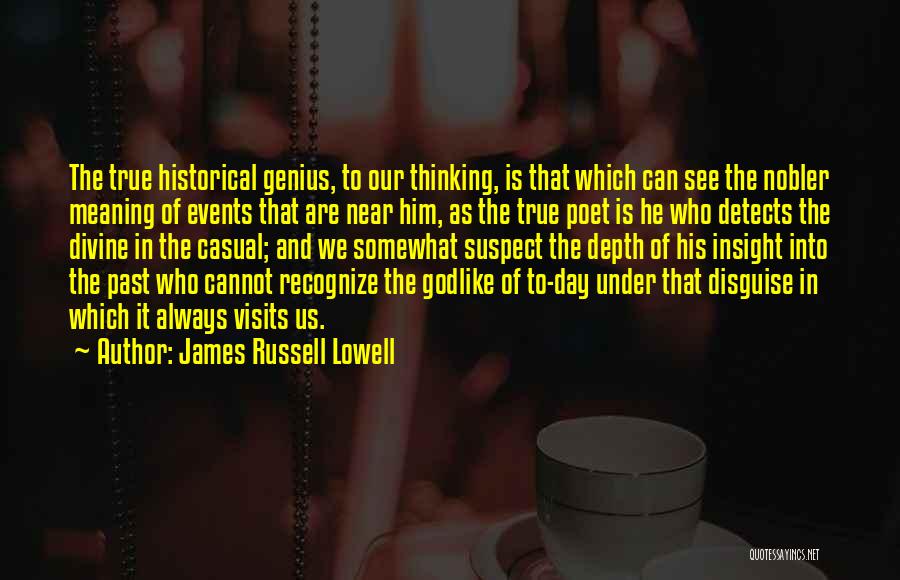 The true historical genius, to our thinking, is that which can see the nobler meaning of events that are near him, as the true poet is he who detects the divine in the casual; and we somewhat suspect the depth of his insight into the past who cannot recognize the godlike of to-day under that disguise in which it always visits us.

~ Author: James Russell Lowell

QUOTESSAYINGS.NET